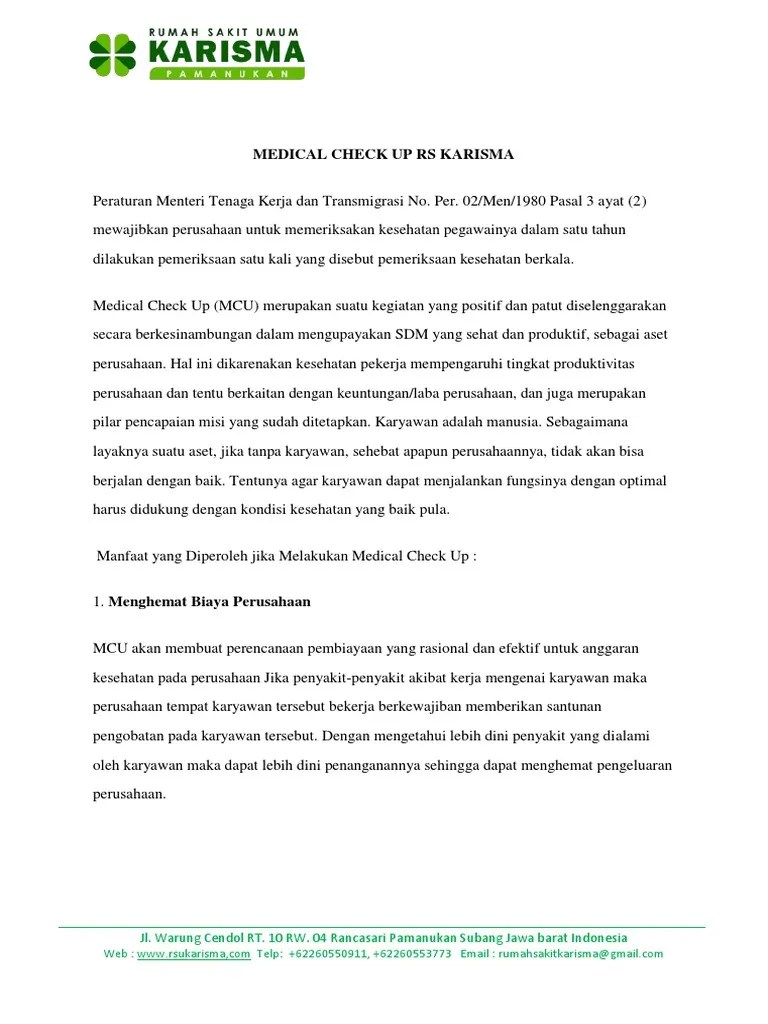 RUMAH SAKIT UMUM
KARISMA
PAMANUKAN

MEDICAL CHECK UP RS KARISMA

Peraturan Menteri Tenaga Kerja dan Transmigrasi No. Per. 02/Men/1980 Pasal 3 ayat (2) mewajibkan perusahaan untuk memeriksakan kesehatan pegawainya dalam satu tahun dilakukan pemeriksaan satu kali yang disebut pemeriksaan kesehatan berkala.

Medical Check Up (MCU) merupakan suatu kegiatan yang positif dan patut diselenggarakan secara berkesinambungan dalam mengupayakan SDM yang sehat dan produktif, sebagai aset perusahaan. Hal ini dikarenakan kesehatan pekerja mempengaruhi tingkat produktivitas perusahaan dan tentu berkaitan dengan keuntungan/laba perusahaan, dan juga merupakan pilar pencapaian misi yang sudah ditetapkan. Karyawan adalah manusia. Sebagaimana layaknya suatu aset, jika tanpa karyawan, sehebat apapun perusahaannya, tidak akan bisa berjalan dengan baik. Tentunya agar karyawan dapat menjalankan fungsinya dengan optimal harus didukung dengan kondisi kesehatan yang baik pula.

Manfaat yang Diperoleh jika Melakukan Medical Check Up :

1. Menghemat Biaya Perusahaan

MCU akan membuat perencanaan pembiayaan yang rasional dan efektif untuk anggaran kesehatan pada perusahaan Jika penyakit-penyakit akibat kerja mengenai karyawan maka perusahaan tempat karyawan tersebut bekerja berkewajiban memberikan santunan pengobatan pada karyawan tersebut. Dengan mengetahui lebih dini penyakit yang dialami oleh karyawan maka dapat lebih dini penanganannya sehingga dapat menghemat pengeluaran perusahaan.

Jl. Warung Cendol RT. 10 RW. 04 Rancasari Pamanukan Subang Jawa barat Indonesia
Web : www.rsukarisma,com Telp: +62260550911, +62260553773 Email : rumahsakitkarisma@gmail.com